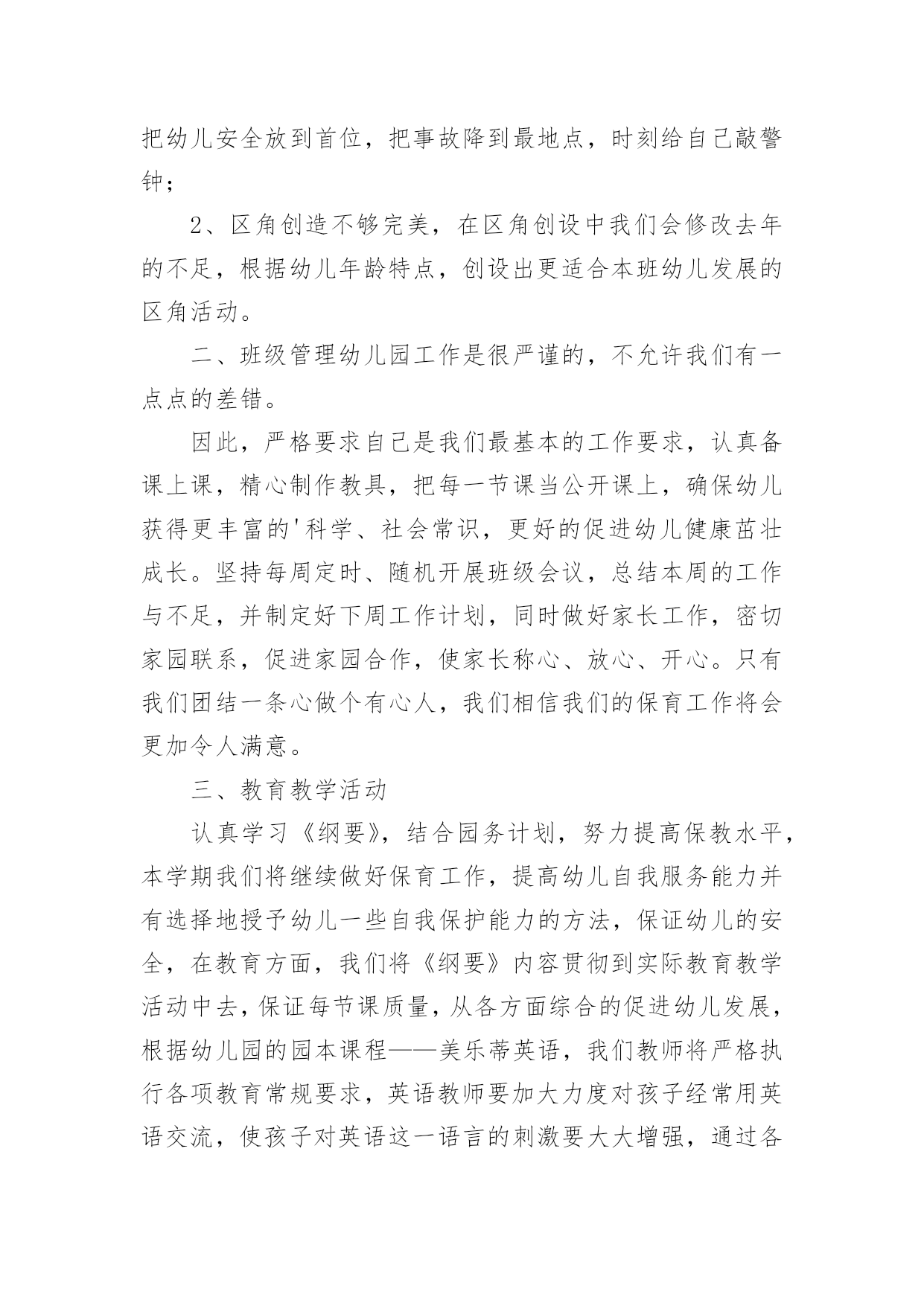 把幼儿安全放到首位，把事故降到最地点，时刻给自己敲警钟；

2、区角创造不够完美，在区角创设中我们会修改去年的不足，根据幼儿年龄特点，创设出更适合本班幼儿发展的区角活动。

二、班级管理幼儿园工作是很严谨的，不允许我们有一点点的差错。

因此，严格要求自己是我们最基本的工作要求，认真备课上课，精心制作教具，把每一节课当公开课上，确保幼儿获得更丰富的'科学、社会常识，更好的促进幼儿健康茁壮成长。坚持每周定时、随机开展班级会议，总结本周的工作与不足，并制定好下周工作计划，同时做好家长工作，密切家园联系，促进家园合作，使家长称心、放心、开心。只有我们团结一条心做个有心人，我们相信我们的保育工作将会更加令人满意。

三、教育教学活动

认真学习《纲要》，结合园务计划，努力提高保教水平，本学期我们将继续做好保育工作，提高幼儿自我服务能力并有选择地授予幼儿一些自我保护能力的方法，保证幼儿的安全，在教育方面，我们将《纲要》内容贯彻到实际教育教学活动中去，保证每节课质量，从各方面综合的促进幼儿发展，根据幼儿园的园本课程——美乐蒂英语，我们教师将严格执行各项教育常规要求，英语教师要加大力度对孩子经常用英语交流，使孩子对英语这一语言的刺激要大大增强，通过各